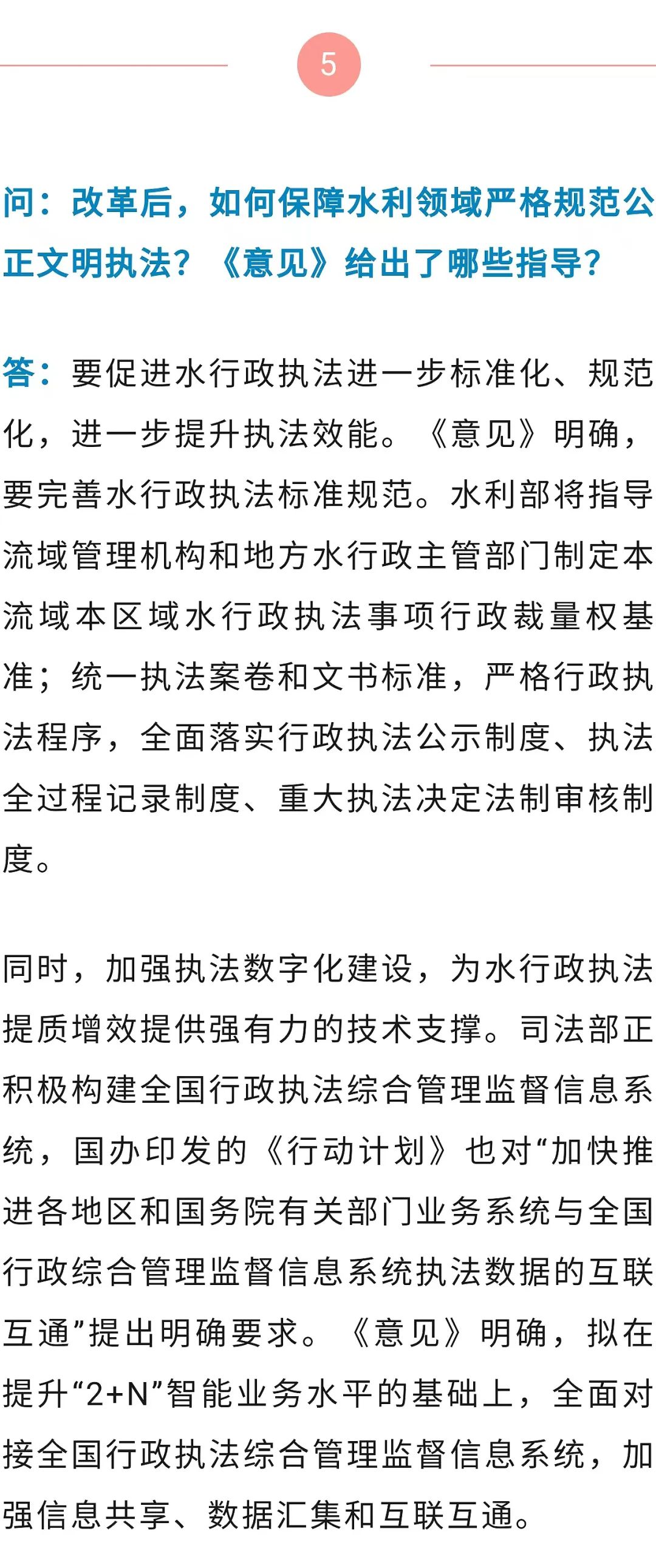 5

问：改革后，如何保障水利领域严格规范公正文明执法？《意见》给出了哪些指导？

答：要促进水行政执法进一步标准化、规范化，进一步提升执法效能。《意见》明确，要完善水行政执法标准规范。水利部将指导流域管理机构和地方水行政主管部门制定本流域本区域水行政执法事项行政裁量权基准；统一执法案卷和文书标准，严格行政执法程序，全面落实行政执法公示制度、执法全过程记录制度、重大执法决定法制审核制度。

同时，加强执法数字化建设，为水行政执法提质增效提供强有力的技术支撑。司法部正积极构建全国行政执法综合管理监督信息系统，国办印发的《行动计划》也对“加快推进各地区和国务院有关部门业务系统与全国行政综合管理监督信息系统执法数据的互联互通”提出明确要求。《意见》明确，拟在提升“2+N”智能业务水平的基础上，全面对接全国行政执法综合管理监督信息系统，加强信息共享、数据汇集和互联互通。